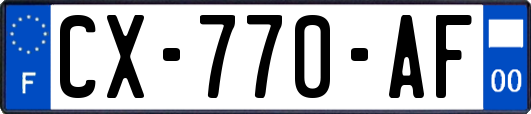 F
CX-770-AF
00